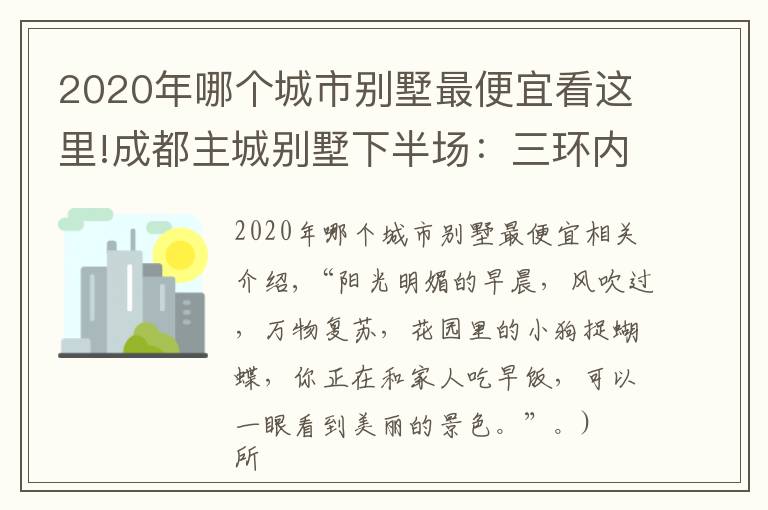 2020年哪个城市别墅最便宜看这里!成都主城别墅下半场：三环内

2020年哪个城市别墅最便宜相关介绍，“阳光明媚的早晨，风吹过，万物复苏，花园里的小狗捉蝴蝶，你正在和家人吃早饭，可以一眼看到美丽的景色。”。）所